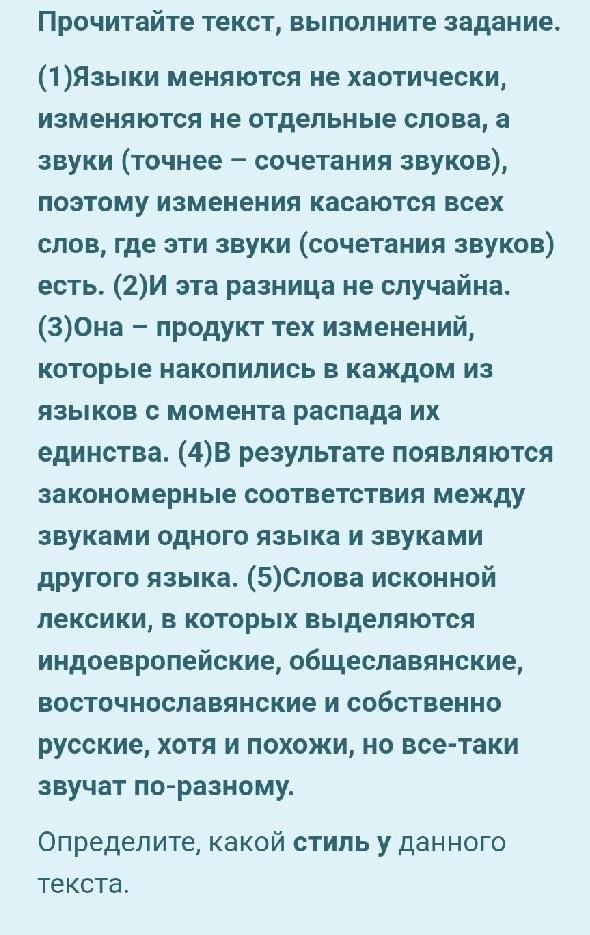 Прочитайте текст, выполните задание.

(1)Языки меняются не хаотически, изменяются не отдельные слова, а звуки (точнее – сочетания звуков), поэтому изменения касаются всех слов, где эти звуки (сочетания звуков) есть. (2)И эта разница не случайна. (3)Она – продукт тех изменений, которые накопились в каждом из языков с момента распада их единства. (4)В результате появляются закономерные соответствия между звуками одного языка и звуками другого языка. (5)Слова исконной лексики, в которых выделяются индоевропейские, общеславянские, восточнославянские и собственно русские, хотя и похожи, но все-таки звучат по-разному.

Определите, какой стиль у данного текста.